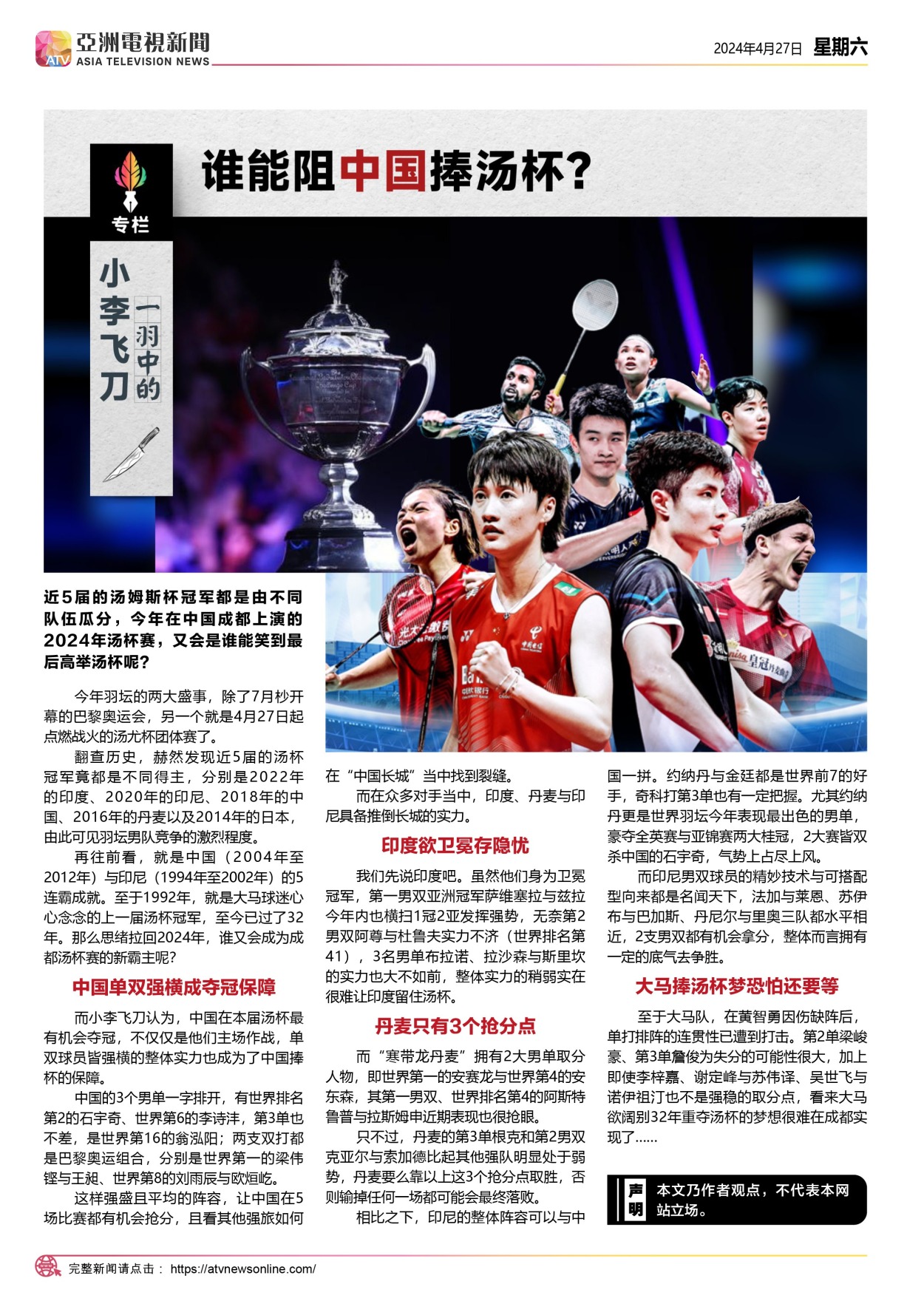 ATV 亞洲電視新聞 ASIA TELEVISION NEWS

2024年4月27日 星期六

专栏

谁能阻中国捧汤杯?

小李飞刀 一羽中的

近5届的汤姆斯杯冠军都是由不同队伍瓜分，今年在中国成都上演的2024年汤杯赛，又会是谁能笑到最后高举汤杯呢?

今年羽坛的两大盛事，除了7月杪开幕的巴黎奥运会，另一个就是4月27日起点燃战火的汤尤杯团体赛了。

翻查历史，赫然发现近5届的汤杯冠军竟都是不同得主，分别是2022年的印度、2020年的印尼、2018年的中国、2016年的丹麦以及2014年的日本，由此可见羽坛男队竞争的激烈程度。

再往前看，就是中国（2004年至2012年）与印尼（1994年至2002年）的5连霸成就。至于1992年，就是大马球迷心心念念的上一届汤杯冠军，至今已过了32年。那么思绪拉回2024年，谁又会成为成都汤杯赛的新霸主呢?

中国单双强横成夺冠保障

而小李飞刀认为，中国在本届汤杯最有机会夺冠，不仅仅是他们主场作战，单双球员皆强横的整体实力也成为了中国捧杯的保障。

中国的3个男单一字排开，有世界排名第2的石宇奇、世界第6的李诗沣，第3单也不差，是世界第16的翁泓阳；两支双打都是巴黎奥运组合，分别是世界第一的梁伟铿与王昶、世界第8的刘雨辰与欧烜屹。

这样强盛且平均的阵容，让中国在5场比赛都有机会抢分，且看其他强旅如何在“中国长城”当中找到裂缝。

而在众多对手当中，印度、丹麦与印尼具备推倒长城的实力。

印度欲卫冕存隐忧

我们先说印度吧。虽然他们身为卫冕冠军，第一男双亚洲冠军萨维塞拉与兹拉今年内也横扫1冠2亚发挥强势，无奈第2男双阿尊与杜鲁夫实力不济（世界排名第41），3名男单布拉诺、拉沙森与斯里坎的实力也大不如前，整体实力的稍弱实在很难让印度留住汤杯。

丹麦只有3个抢分点

而“寒带龙丹麦”拥有2大男单取分人物，即世界第一的安赛龙与世界第4的安东森，其第一男双、世界排名第4的阿斯特鲁普与拉斯姆申近期表现也很抢眼。

只不过，丹麦的第3单根克和第2男双克亚尔与索加德比起其他强队明显处于弱势，丹麦要么靠以上这3个抢分点取胜，否则输掉任何一场都可能会最终落败。

相比之下，印尼的整体阵容可以与中国一拼。约纳丹与金廷都是世界前7的好手，奇科打第3单也有一定把握。尤其约纳丹更是世界羽坛今年表现最出色的男单，豪夺全英赛与亚锦赛两大桂冠，2大赛皆双杀中国的石宇奇，气势上占尽上风。

而印尼男双球员的精妙技术与可搭配型向来都是名闻天下，法加与莱恩、苏伊布与巴加斯、丹尼尔与里奥三队都水平相近，2支男双都有机会拿分，整体而言拥有一定的底气去争胜。

大马捧汤杯梦恐怕还要等

至于大马队，在黄智勇因伤缺阵后，单打排阵的连贯性已遭到打击。第2单梁峻豪、第3单詹俊为失分的可能性很大，加上即使李梓嘉、谢定峰与苏伟译、吴世飞与诺伊祖汀也不是强稳的取分点，看来大马欲阔别32年重夺汤杯的梦想很难在成都实现了……

声明 本文乃作者观点，不代表本网站立场。

完整新闻请点击： https://atvnewsonline.com/